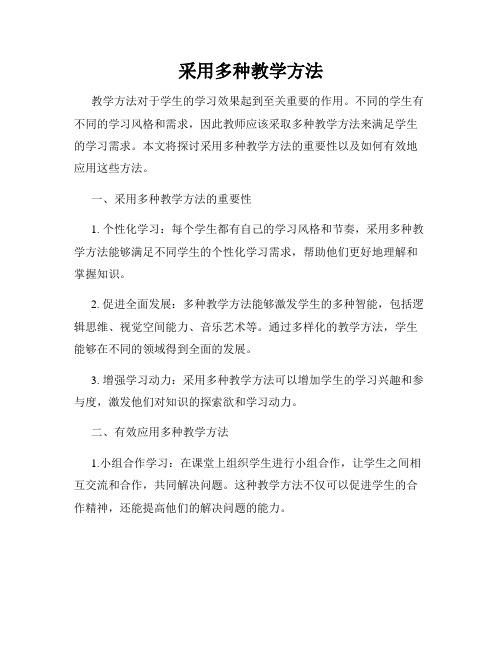 采用多种教学方法

教学方法对于学生的学习效果起到至关重要的作用。不同的学生有不同的学习风格和需求，因此教师应该采取多种教学方法来满足学生的学习需求。本文将探讨采用多种教学方法的重要性以及如何有效地应用这些方法。

一、采用多种教学方法的重要性

1. 个性化学习：每个学生都有自己的学习风格和节奏，采用多种教学方法能够满足不同学生的个性化学习需求，帮助他们更好地理解和掌握知识。

2. 促进全面发展：多种教学方法能够激发学生的多种智能，包括逻辑思维、视觉空间能力、音乐艺术等。通过多样化的教学方法，学生能够在不同的领域得到全面的发展。

3. 增强学习动力：采用多种教学方法可以增加学生的学习兴趣和参与度，激发他们对知识的探索欲和学习动力。

二、有效应用多种教学方法

1.小组合作学习：在课堂上组织学生进行小组合作，让学生之间相互交流和合作，共同解决问题。这种教学方法不仅可以促进学生的合作精神，还能提高他们的解决问题的能力。